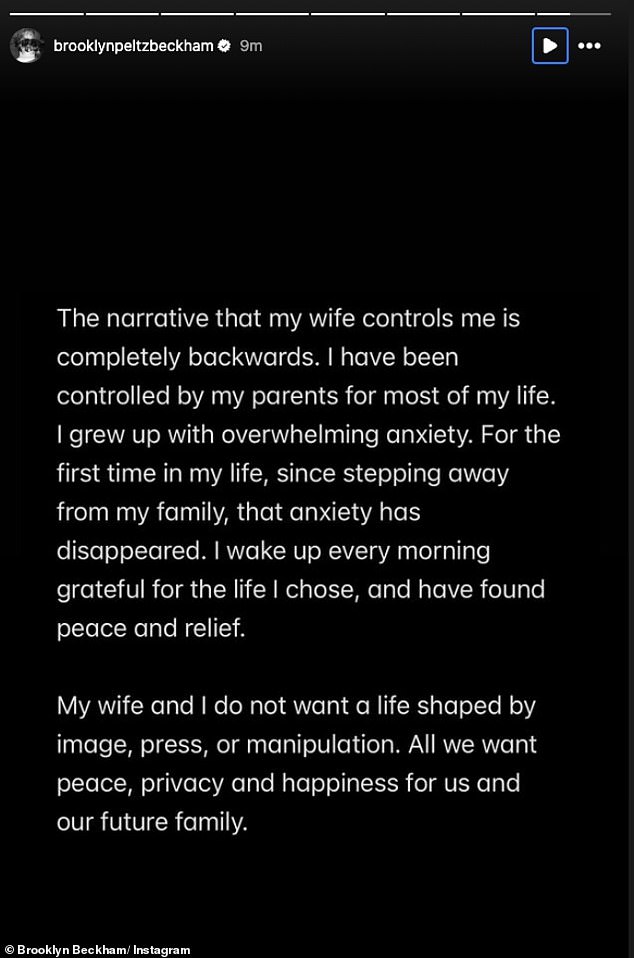 brooklynpeltzbeckham 9m

The narrative that my wife controls me is completely backwards. I have been controlled by my parents for most of my life. I grew up with overwhelming anxiety. For the first time in my life, since stepping away from my family, that anxiety has disappeared. I wake up every morning grateful for the life I chose, and have found peace and relief.

My wife and I do not want a life shaped by image, press, or manipulation. All we want peace, privacy and happiness for us and our future family.

© Brooklyn Beckham/ Instagram